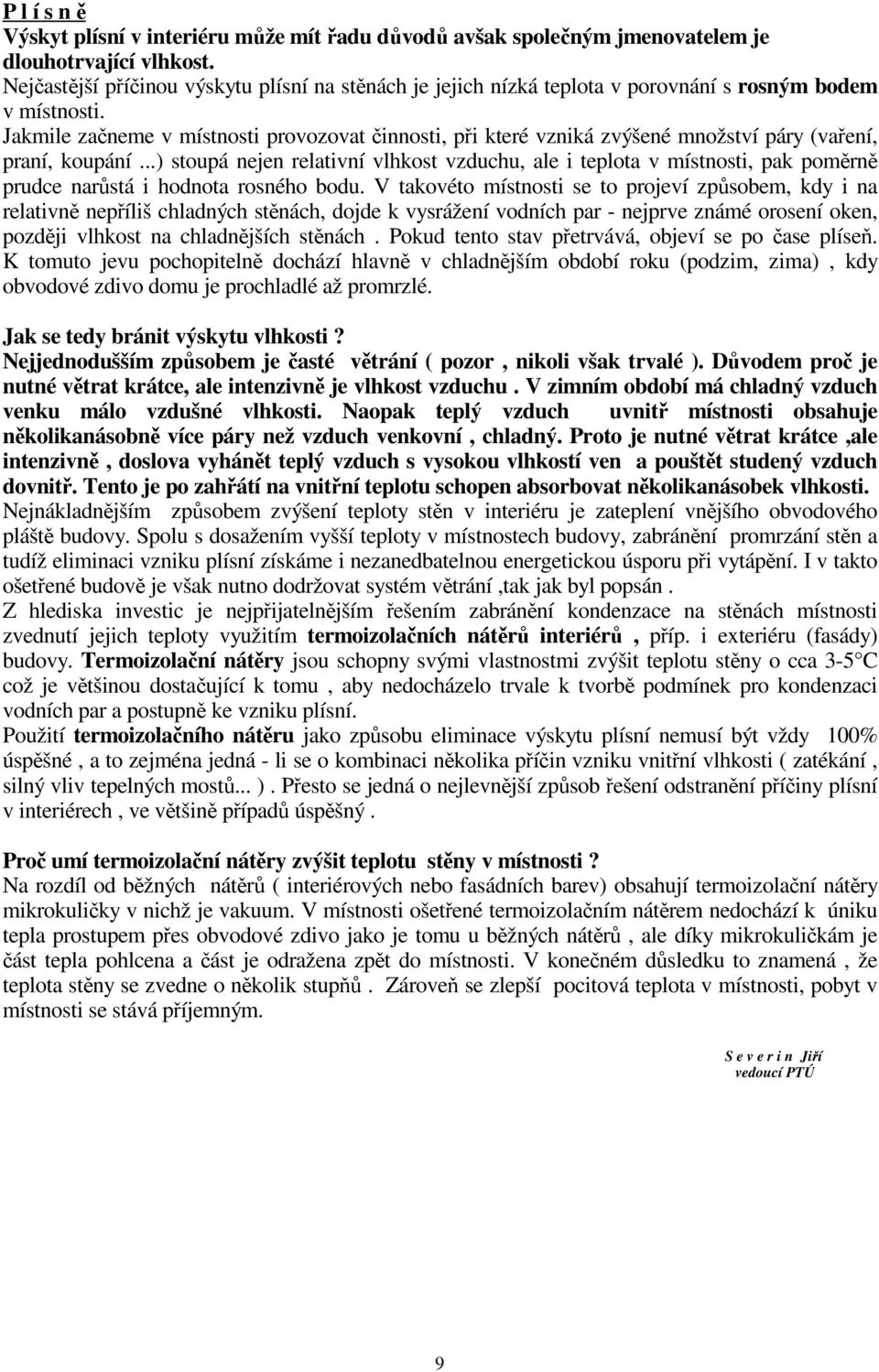 P l í s n ě
Výskyt plísní v interiéru může mít řadu důvodů avšak společným jmenovatelem je dlouhotrvající vlhkost.
Nejčastější příčinou výskytu plísní na stěnách je jejich nízká teplota v porovnání s rosným bodem v místnosti.
Jakmile začneme v místnosti provozovat činnosti, při které vzniká zvýšené množství páry (vaření, praní, koupání ...) stoupá nejen relativní vlhkost vzduchu, ale i teplota v místnosti, pak poměrně prudce narůstá i hodnota rosného bodu. V takovéto místnosti se to projeví způsobem, kdy i na relativně nepříliš chladných stěnách, dojde k vysrážení vodních par - nejprve známé orosení oken, později vlhkost na chladnějších stěnách . Pokud tento stav přetrvává, objeví se po čase plíseň. K tomuto jevu pochopitelně dochází hlavně v chladnějším období roku (podzim, zima) , kdy obvodové zdivo domu je prochladlé až promrzlé.

Jak se tedy bránit výskytu vlhkosti ?
Nejjednodušším způsobem je časté větrání ( pozor , nikoli však trvalé ). Důvodem proč je nutné větrat krátce, ale intenzivně je vlhkost vzduchu . V zimním období má chladný vzduch venku málo vzdušné vlhkosti. Naopak teplý vzduch uvnitř místnosti obsahuje několikanásobně více páry než vzduch venkovní , chladný. Proto je nutné větrat krátce ,ale intenzivně , doslova vyhánět teplý vzduch s vysokou vlhkostí ven a pouštět studený vzduch dovnitř. Tento je po zahřátí na vnitřní teplotu schopen absorbovat několikanásobek vlhkosti.
Nejnákladnějším způsobem zvýšení teploty stěn v interiéru je zateplení vnějšího obvodového pláště budovy. Spolu s dosažením vyšší teploty v místnostech budovy, zabránění promrzání stěn a tudíž eliminaci vzniku plísní získáme i nezanedbatelnou energetickou úsporu při vytápění. I v takto ošetřené budově je však nutno dodržovat systém větrání ,tak jak byl popsán .
Z hlediska investic je nejpřijatelnějším řešením zabránění kondenzace na stěnách místnosti zvednutí jejich teploty využitím termoizolačních nátěrů interiérů , příp. i exteriéru (fasády) budovy. Termoizolační nátěry jsou schopny svými vlastnostmi zvýšit teplotu stěny o cca 3-5°C což je většinou dostačující k tomu , aby nedocházelo trvale k tvorbě podmínek pro kondenzaci vodních par a postupně ke vzniku plísní.
Použití termoizolačního nátěru jako způsobu eliminace výskytu plísní nemusí být vždy 100% úspěšné , a to zejména jedná - li se o kombinaci několika příčin vzniku vnitřní vlhkosti ( zatékání , silný vliv tepelných mostů... ) . Přesto se jedná o nejlevnější způsob řešení odstranění příčiny plísní v interiérech , ve většině případů úspěšný .

Proč umí termoizolační nátěry zvýšit teplotu stěny v místnosti ?
Na rozdíl od běžných nátěrů ( interiérových nebo fasádních barev) obsahují termoizolační nátěry mikrokuličky v nichž je vakuum. V místnosti ošetřené termoizolačním nátěrem nedochází k úniku tepla prostupem přes obvodové zdivo jako je tomu u běžných nátěrů , ale díky mikrokuličkám je část tepla pohlcena a část je odražena zpět do místnosti. V konečném důsledku to znamená , že teplota stěny se zvedne o několik stupňů . Zároveň se zlepší pocitová teplota v místnosti, pobyt v místnosti se stává příjemným.

S e v e r i n Jiří
vedoucí PTÚ

9